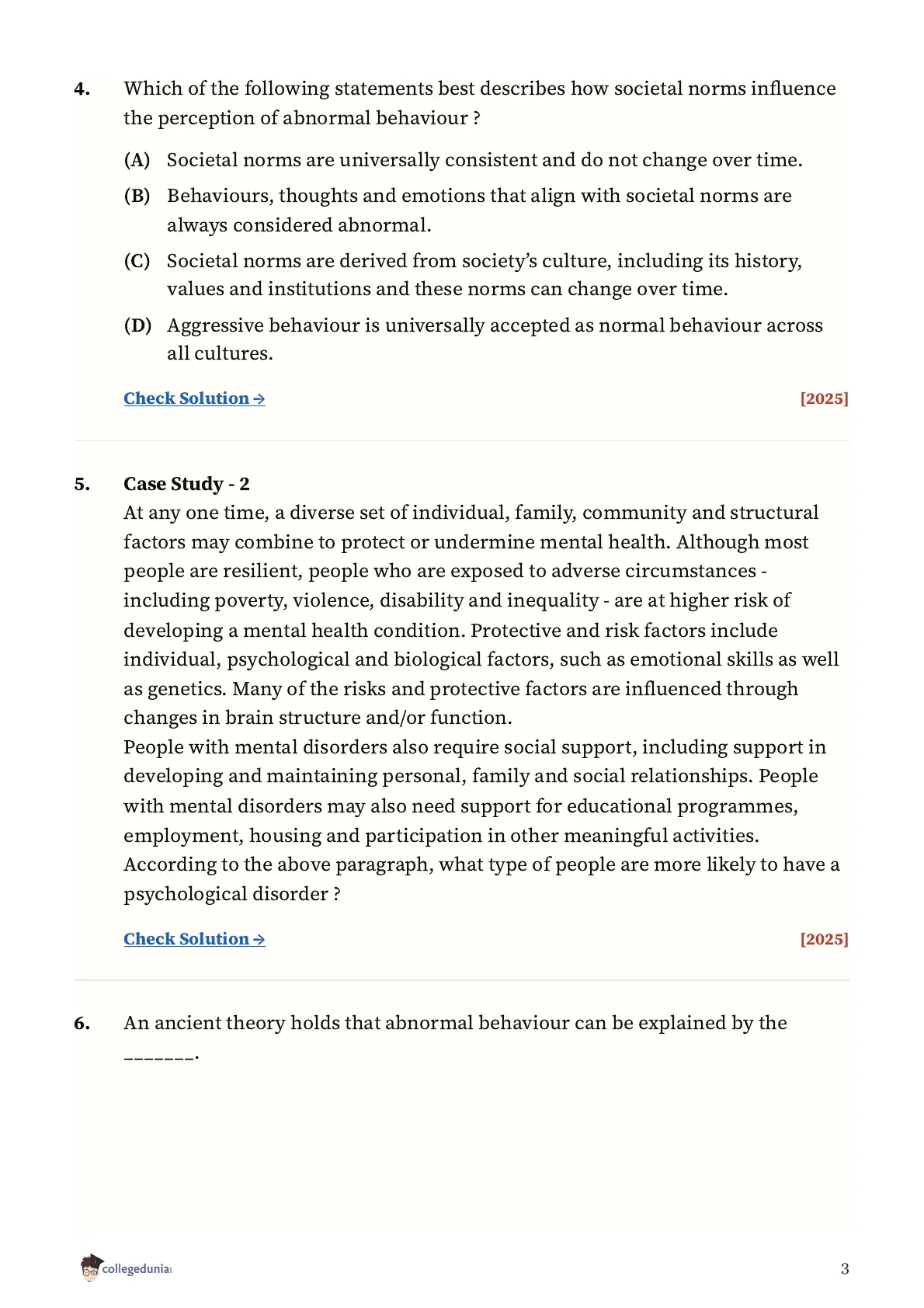 4. Which of the following statements best describes how societal norms influence the perception of abnormal behaviour ?

(A) Societal norms are universally consistent and do not change over time.

(B) Behaviours, thoughts and emotions that align with societal norms are always considered abnormal.

(C) Societal norms are derived from society's culture, including its history, values and institutions and these norms can change over time.

(D) Aggressive behaviour is universally accepted as normal behaviour across all cultures.

Check Solution → [2025]

5. Case Study - 2
At any one time, a diverse set of individual, family, community and structural factors may combine to protect or undermine mental health. Although most people are resilient, people who are exposed to adverse circumstances - including poverty, violence, disability and inequality - are at higher risk of developing a mental health condition. Protective and risk factors include individual, psychological and biological factors, such as emotional skills as well as genetics. Many of the risks and protective factors are influenced through changes in brain structure and/or function.
People with mental disorders also require social support, including support in developing and maintaining personal, family and social relationships. People with mental disorders may also need support for educational programmes, employment, housing and participation in other meaningful activities.
According to the above paragraph, what type of people are more likely to have a psychological disorder ?

Check Solution → [2025]

6. An ancient theory holds that abnormal behaviour can be explained by the _______.

collegedunia

3